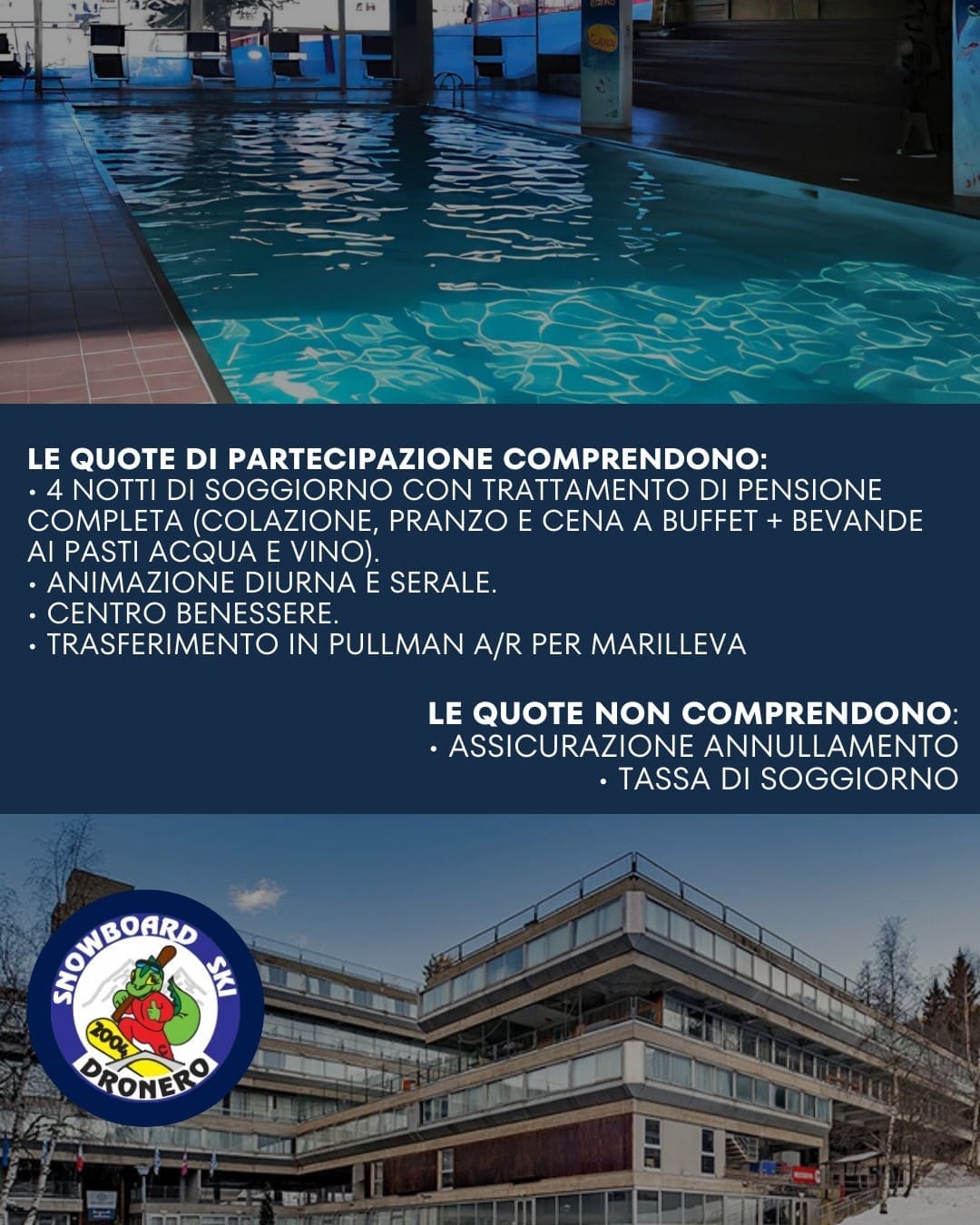 LE QUOTE DI PARTECIPAZIONE COMPRENDONO:
• 4 NOTTI DI SOGGIORNO CON TRATTAMENTO DI PENSIONE COMPLETA (COLAZIONE, PRANZO E CENA A BUFFET + BEVANDE AI PASTI ACQUA E VINO).
• ANIMAZIONE DIURNA E SERALE.
• CENTRO BENESSERE.
• TRASFERIMENTO IN PULLMAN A/R PER MARILLEVA

LE QUOTE NON COMPRENDONO:
• ASSICURAZIONE ANNULLAMENTO
• TASSA DI SOGGIORNO

SNOWBOARD SKI
2004
DRONERO